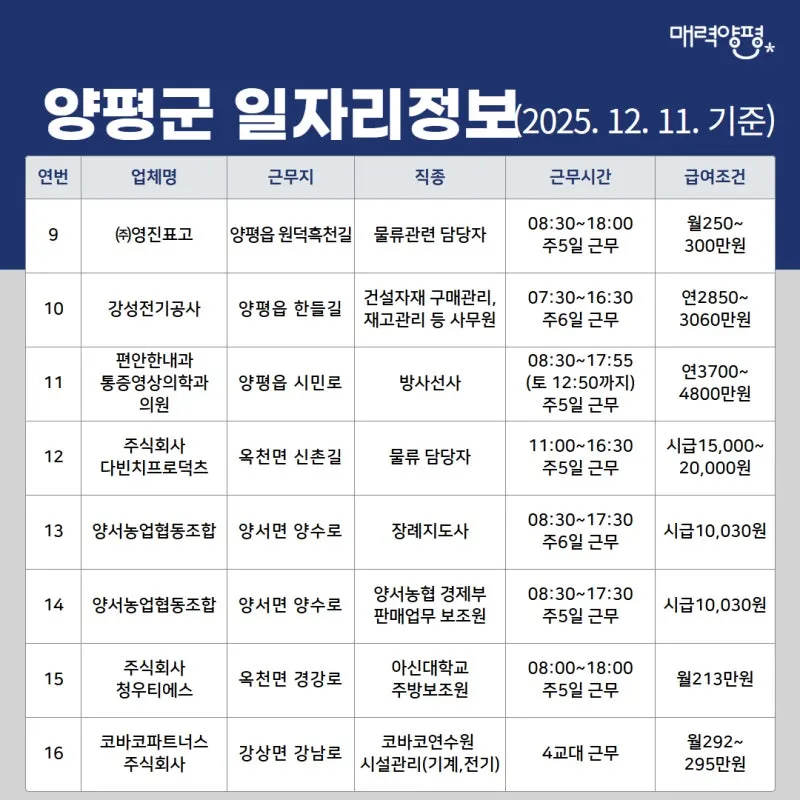 매력양평

양평군 일자리정보(2025. 12. 11. 기준)

| 연번 | 업체명 | 근무지 | 직종 | 근무시간 | 급여조건 |
|---|---|---|---|---|---|
| 9 | ㈜영진표고 | 양평읍 원덕흑천길 | 물류관련 담당자 | 08:30~18:00 주5일 근무 | 월250~ 300만원 |
| 10 | 강성전기공사 | 양평읍 한들길 | 건설자재 구매관리, 재고관리 등 사무원 | 07:30~16:30 주6일 근무 | 연2850~ 3060만원 |
| 11 | 편안한내과 통증영상의학과 의원 | 양평읍 시민로 | 방사선사 | 08:30~17:55 (토 12:50까지) 주5일 근무 | 연3700~ 4800만원 |
| 12 | 주식회사 다빈치프로덕츠 | 옥천면 신촌길 | 물류 담당자 | 11:00~16:30 주5일 근무 | 시급15,000~ 20,000원 |
| 13 | 양서농업협동조합 | 양서면 양수로 | 장례지도사 | 08:30~17:30 주6일 근무 | 시급10,030원 |
| 14 | 양서농업협동조합 | 양서면 양수로 | 양서농협 경제부 판매업무 보조원 | 08:30~17:30 주5일 근무 | 시급10,030원 |
| 15 | 주식회사 청우티에스 | 옥천면 경강로 | 아신대학교 주방보조원 | 08:00~18:00 주5일 근무 | 월213만원 |
| 16 | 코바코파트너스 주식회사 | 강상면 강남로 | 코바코연수원 시설관리(기계,전기) | 4교대 근무 | 월292~ 295만원 |